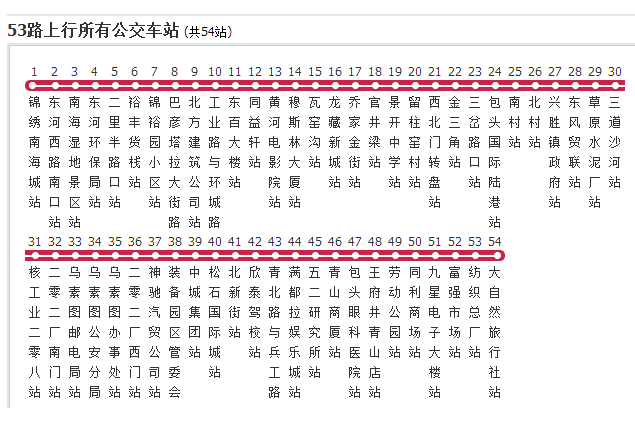 53路上行所有公交车站 (共54站)

1 锦绣南海城站
2 东河西路南口站
3 南海湿地景区站
4 东河环保局站
5 二里半路口站
6 裕丰货栈站
7 锦裕园小区站
8 巴彦塔拉大街路
9 北方建筑公司站
10 工业路与环城路
11 东百大楼站
12 同益轩站
13 黄河电影院站
14 穆斯林大厦站
15 瓦窑沟站
16 龙藏新城站
17 乔家金街站
18 官井梁站
19 景开中学站
20 留柱窑村站
21 西北门转盘站
22 金三角站
23 三岔路口站
24 包头国际陆港站
25 南村站
26 北村站
27 兴胜镇政府站
28 东风贸联站
29 草原水泥厂站
30 三道沙河站
31 核工业二零八站
32 二零二厂南门站
33 乌素图邮电局站
34 乌素图公安分局
35 乌素图办事处站
36 二零二厂西门站
37 神驰汽贸公司站
38 装备园区管委会
39 中城集团站
40 松石国际城站
41 北新街站
42 欣泰驾校站
43 青北路与兵工路
44 满都拉娱乐城站
45 五二研究所站
46 青山商厦站
47 包头眼科医院站
48 王府井青山店站
49 劳动公园站
50 同利商场站
51 九星电子大楼站
52 富强市场站
53 纺织总厂站
54 大自然旅行社站